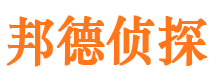 邦德侦探